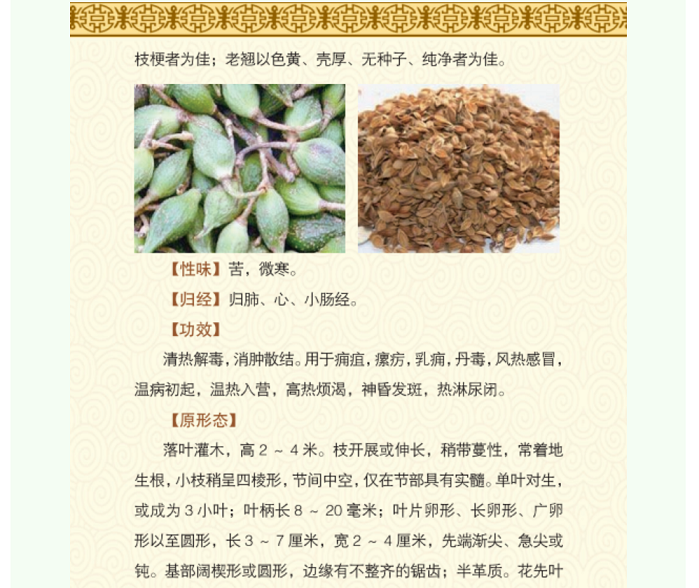 枝梗者为佳；老翘以色黄、壳厚、无种子、纯净者为佳。

【性味】苦，微寒。

【归经】归肺、心、小肠经。

【功效】

清热解毒，消肿散结。用于痈疽，瘰疬，乳痈，丹毒，风热感冒，温病初起，温热入营，高热烦渴，神昏发斑，热淋尿闭。

【原形态】

落叶灌木，高 2 ~ 4 米。枝开展或伸长，稍带蔓性，常着地生根，小枝稍呈四棱形，节间中空，仅在节部具有实髓。单叶对生，或成为 3 小叶；叶柄长 8 ~ 20 毫米；叶片卵形、长卵形、广卵形以至圆形，长 3 ~ 7 厘米，宽 2 ~ 4 厘米，先端渐尖、急尖或钝。基部阔楔形或圆形，边缘有不整齐的锯齿；半革质。花先叶